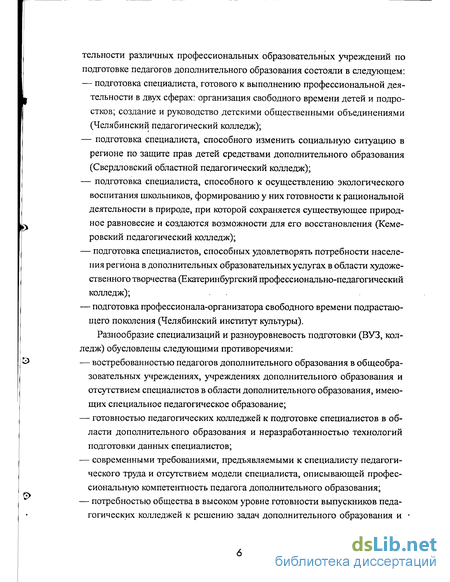 тельности различных профессиональных образовательных учреждений по подготовке педагогов дополнительного образования состояли в следующем:
— подготовка специалиста, готового к выполнению профессиональной деятельности в двух сферах: организация свободного времени детей и подростков; создание и руководство детскими общественными объединениями (Челябинский педагогический колледж);
— подготовка специалиста, способного изменить социальную ситуацию в регионе по защите прав детей средствами дополнительного образования (Свердловский областной педагогический колледж);
— подготовка специалиста, способного к осуществлению экологического воспитания школьников, формированию у них готовности к рациональной деятельности в природе, при которой сохраняется существующее природное равновесие и создаются возможности для его восстановления (Кемеровский педагогический колледж);
— подготовка специалистов, способных удовлетворять потребности населения региона в дополнительных образовательных услугах в области художественного творчества (Екатеринбургский профессионально-педагогический колледж);
— подготовка профессионала-организатора свободного времени подрастающего поколения (Челябинский институт культуры).

Разнообразие специализаций и разноуровневость подготовки (ВУЗ, колледж) обусловлены следующими противоречиями:
— востребованностью педагогов дополнительного образования в общеобразовательных учреждениях, учреждениях дополнительного образования и отсутствием специалистов в области дополнительного образования, имеющих специальное педагогическое образование;
— готовностью педагогических колледжей к подготовке специалистов в области дополнительного образования и неразработанностью технологий подготовки данных специалистов;
— современными требованиями, предъявляемыми к специалисту педагогического труда и отсутствием модели специалиста, описывающей профессиональную компетентность педагога дополнительного образования;
— потребностью общества в высоком уровне готовности выпускников педагогических колледжей к решению задач дополнительного образования и

6

dsLib.net
библиотека диссертаций